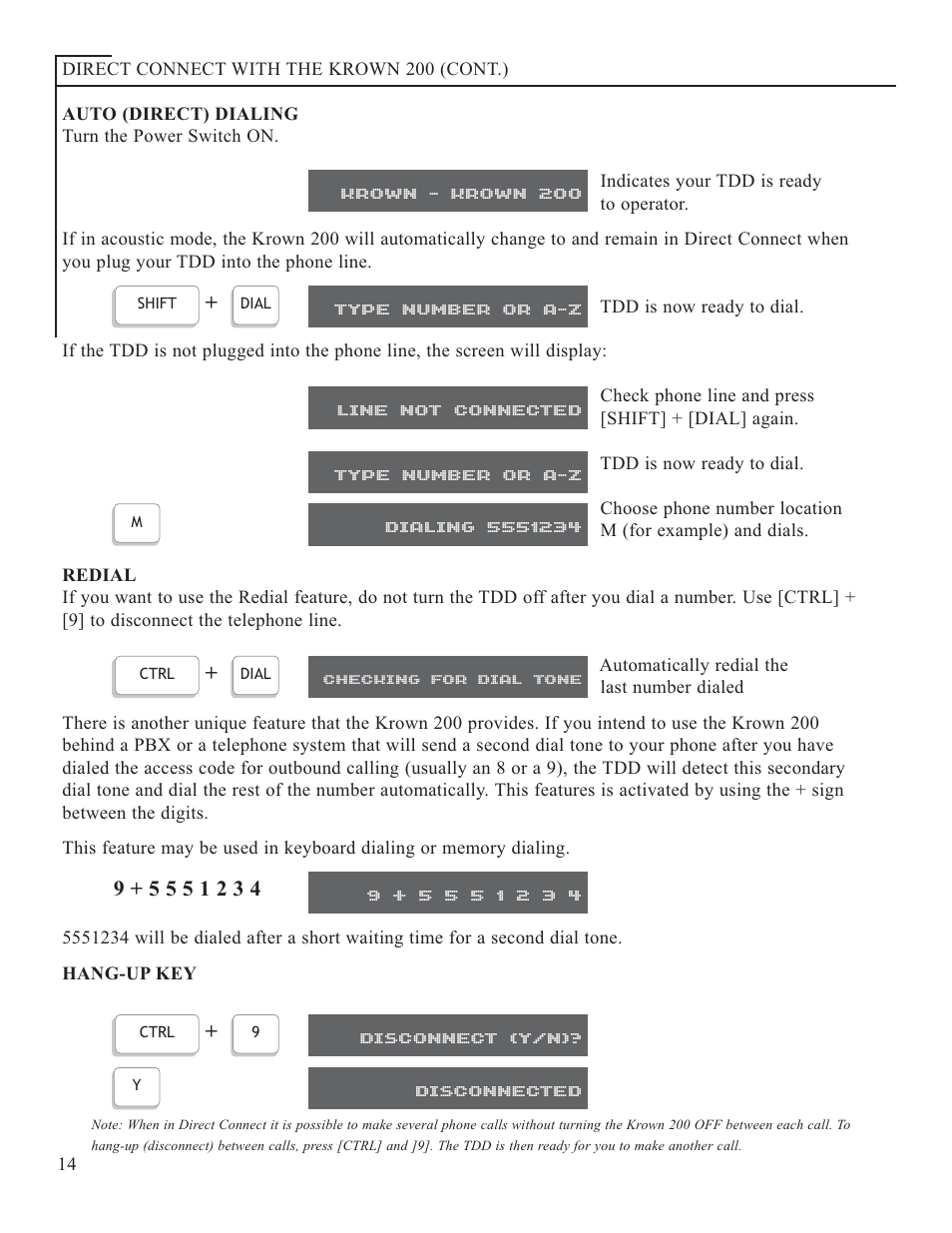 DIRECT CONNECT WITH THE KROWN 200 (CONT.)

AUTO (DIRECT) DIALING
Turn the Power Switch ON.

KROWN - KROWN 200

Indicates your TDD is ready to operator.

If in acoustic mode, the Krown 200 will automatically change to and remain in Direct Connect when you plug your TDD into the phone line.

SHIFT + DIAL

TYPE NUMBER OR A-Z

TDD is now ready to dial.

If the TDD is not plugged into the phone line, the screen will display:

LINE NOT CONNECTED

Check phone line and press [SHIFT] + [DIAL] again.

TYPE NUMBER OR A-Z

TDD is now ready to dial.

M

DIALING 5551234

Choose phone number location M (for example) and dials.

REDIAL
If you want to use the Redial feature, do not turn the TDD off after you dial a number. Use [CTRL] + [9] to disconnect the telephone line.

CTRL + DIAL

CHECKING FOR DIAL TONE

Automatically redial the last number dialed

There is another unique feature that the Krown 200 provides. If you intend to use the Krown 200 behind a PBX or a telephone system that will send a second dial tone to your phone after you have dialed the access code for outbound calling (usually an 8 or a 9), the TDD will detect this secondary dial tone and dial the rest of the number automatically. This features is activated by using the + sign between the digits.

This feature may be used in keyboard dialing or memory dialing.

9 + 5 5 5 1 2 3 4

9 + 5 5 5 1 2 3 4

5551234 will be dialed after a short waiting time for a second dial tone.

HANG-UP KEY

CTRL + 9

DISCONNECT (Y/N)?

Y

DISCONNECTED

Note: When in Direct Connect it is possible to make several phone calls without turning the Krown 200 OFF between each call. To hang-up (disconnect) between calls, press [CTRL] and ]9]. The TDD is then ready for you to make another call.

14